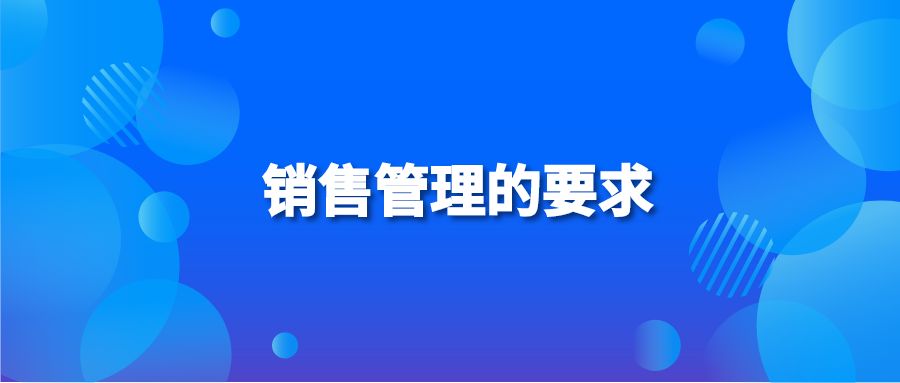 销售管理的要求